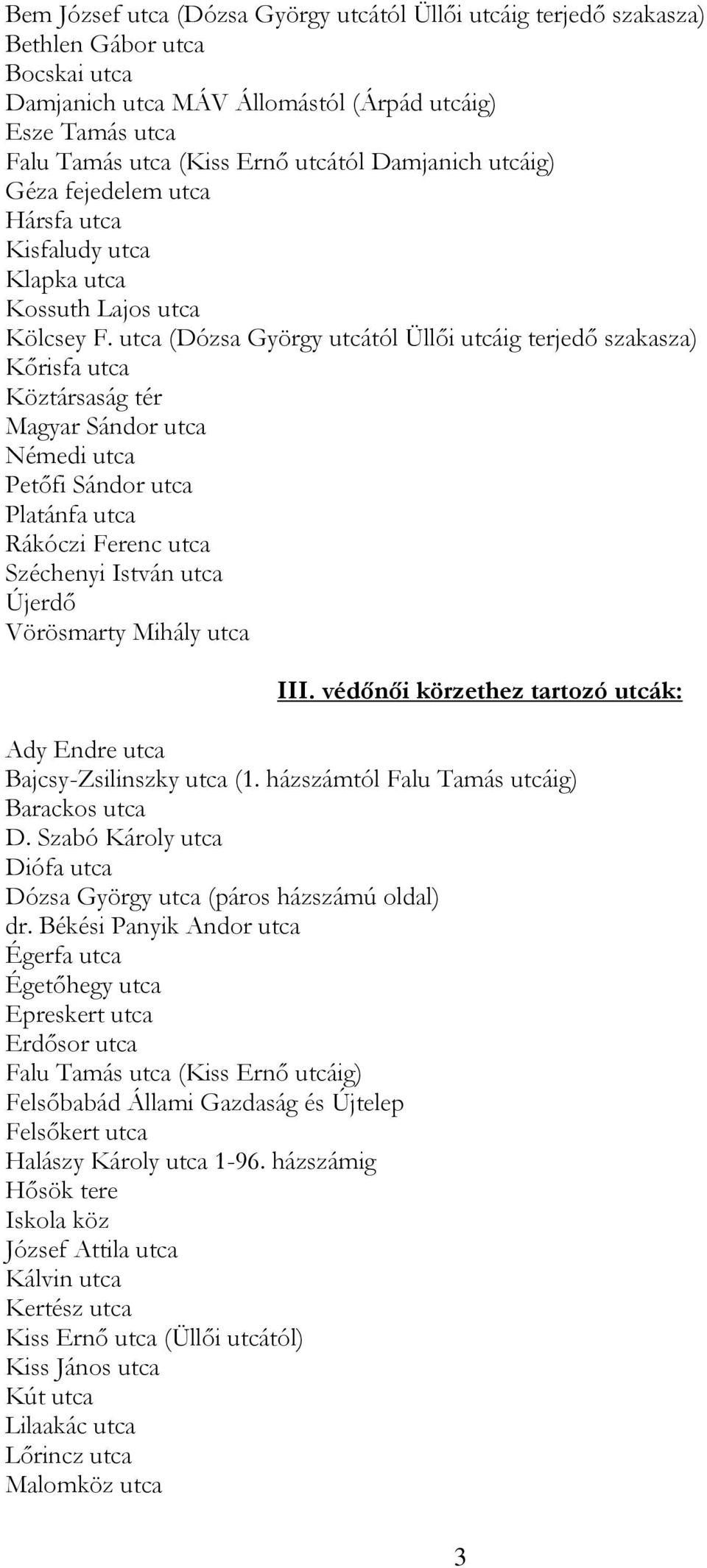 Bem József utca (Dózsa György utcától Üllői utcáig terjedő szakasza)
Bethlen Gábor utca
Bocskai utca
Damjanich utca MÁV Állomástól (Árpád utcáig)
Esze Tamás utca
Falu Tamás utca (Kiss Ernő utcától Damjanich utcáig)
Géza fejedelem utca
Hársfa utca
Kisfaludy utca
Klapka utca
Kossuth Lajos utca
Kölcsey F. utca (Dózsa György utcától Üllői utcáig terjedő szakasza)
Kőrisfa utca
Köztársaság tér
Magyar Sándor utca
Némedi utca
Petőfi Sándor utca
Platánfa utca
Rákóczi Ferenc utca
Széchenyi István utca
Újerdő
Vörösmarty Mihály utca

III. védőnői körzethez tartozó utcák:

Ady Endre utca
Bajcsy-Zsilinszky utca (1. házszámtól Falu Tamás utcáig)
Barackos utca
D. Szabó Károly utca
Diófa utca
Dózsa György utca (páros házszámú oldal)
dr. Békési Panyik Andor utca
Égerfa utca
Égetőhegy utca
Epreskert utca
Erdősor utca
Falu Tamás utca (Kiss Ernő utcáig)
Felsőbabád Állami Gazdaság és Újtelep
Felsőkert utca
Halászy Károly utca 1-96. házszámig
Hősök tere
Iskola köz
József Attila utca
Kálvin utca
Kertész utca
Kiss Ernő utca (Üllői utcától)
Kiss János utca
Kút utca
Lilaakác utca
Lőrincz utca
Malomköz utca

3